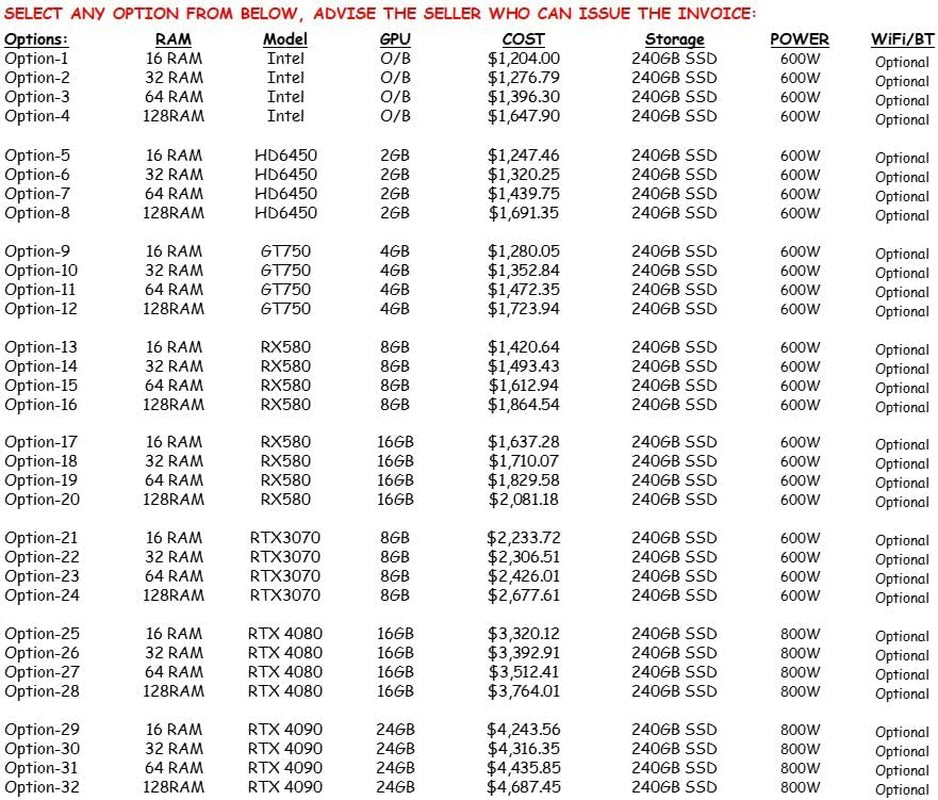 SELECT ANY OPTION FROM BELOW, ADVISE THE SELLER WHO CAN ISSUE THE INVOICE:

| Options: | RAM | Model | GPU | COST | Storage | POWER | WiFi/BT |
|---|---|---|---|---|---|---|---|
| Option-1 | 16 RAM | Intel | O/B | $1,204.00 | 240GB SSD | 600W | Optional |
| Option-2 | 32 RAM | Intel | O/B | $1,276.79 | 240GB SSD | 600W | Optional |
| Option-3 | 64 RAM | Intel | O/B | $1,396.30 | 240GB SSD | 600W | Optional |
| Option-4 | 128RAM | Intel | O/B | $1,647.90 | 240GB SSD | 600W | Optional |
| Option-5 | 16 RAM | HD6450 | 2GB | $1,247.46 | 240GB SSD | 600W | Optional |
| Option-6 | 32 RAM | HD6450 | 2GB | $1,320.25 | 240GB SSD | 600W | Optional |
| Option-7 | 64 RAM | HD6450 | 2GB | $1,439.75 | 240GB SSD | 600W | Optional |
| Option-8 | 128RAM | HD6450 | 2GB | $1,691.35 | 240GB SSD | 600W | Optional |
| Option-9 | 16 RAM | GT750 | 4GB | $1,280.05 | 240GB SSD | 600W | Optional |
| Option-10 | 32 RAM | GT750 | 4GB | $1,352.84 | 240GB SSD | 600W | Optional |
| Option-11 | 64 RAM | GT750 | 4GB | $1,472.35 | 240GB SSD | 600W | Optional |
| Option-12 | 128RAM | GT750 | 4GB | $1,723.94 | 240GB SSD | 600W | Optional |
| Option-13 | 16 RAM | RX580 | 8GB | $1,420.64 | 240GB SSD | 600W | Optional |
| Option-14 | 32 RAM | RX580 | 8GB | $1,493.43 | 240GB SSD | 600W | Optional |
| Option-15 | 64 RAM | RX580 | 8GB | $1,612.94 | 240GB SSD | 600W | Optional |
| Option-16 | 128RAM | RX580 | 8GB | $1,864.54 | 240GB SSD | 600W | Optional |
| Option-17 | 16 RAM | RX580 | 16GB | $1,637.28 | 240GB SSD | 600W | Optional |
| Option-18 | 32 RAM | RX580 | 16GB | $1,710.07 | 240GB SSD | 600W | Optional |
| Option-19 | 64 RAM | RX580 | 16GB | $1,829.58 | 240GB SSD | 600W | Optional |
| Option-20 | 128RAM | RX580 | 16GB | $2,081.18 | 240GB SSD | 600W | Optional |
| Option-21 | 16 RAM | RTX3070 | 8GB | $2,233.72 | 240GB SSD | 600W | Optional |
| Option-22 | 32 RAM | RTX3070 | 8GB | $2,306.51 | 240GB SSD | 600W | Optional |
| Option-23 | 64 RAM | RTX3070 | 8GB | $2,426.01 | 240GB SSD | 600W | Optional |
| Option-24 | 128RAM | RTX3070 | 8GB | $2,677.61 | 240GB SSD | 600W | Optional |
| Option-25 | 16 RAM | RTX 4080 | 16GB | $3,320.12 | 240GB SSD | 800W | Optional |
| Option-26 | 32 RAM | RTX 4080 | 16GB | $3,392.91 | 240GB SSD | 800W | Optional |
| Option-27 | 64 RAM | RTX 4080 | 16GB | $3,512.41 | 240GB SSD | 800W | Optional |
| Option-28 | 128RAM | RTX 4080 | 16GB | $3,764.01 | 240GB SSD | 800W | Optional |
| Option-29 | 16 RAM | RTX 4090 | 24GB | $4,243.56 | 240GB SSD | 800W | Optional |
| Option-30 | 32 RAM | RTX 4090 | 24GB | $4,316.35 | 240GB SSD | 800W | Optional |
| Option-31 | 64 RAM | RTX 4090 | 24GB | $4,435.85 | 240GB SSD | 800W | Optional |
| Option-32 | 128RAM | RTX 4090 | 24GB | $4,687.45 | 240GB SSD | 800W | Optional |